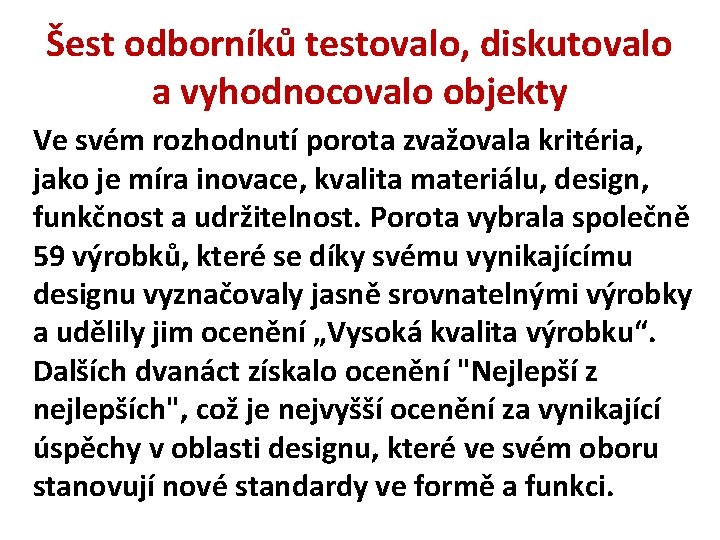 Šest odborníků testovalo, diskutovalo a vyhodnocovalo objekty

Ve svém rozhodnutí porota zvažovala kritéria, jako je míra inovace, kvalita materiálu, design, funkčnost a udržitelnost. Porota vybrala společně 59 výrobků, které se díky svému vynikajícímu designu vyznačovaly jasně srovnatelnými výrobky a udělily jim ocenění „Vysoká kvalita výrobku“. Dalších dvanáct získalo ocenění "Nejlepší z nejlepších", což je nejvyšší ocenění za vynikající úspěchy v oblasti designu, které ve svém oboru stanovují nové standardy ve formě a funkci.